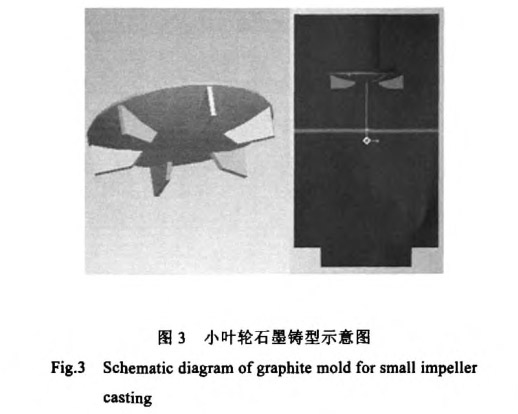 图 3　小叶轮石墨铸型示意图

Fig.3　Schematic diagram of graphite mold for small impeller casting